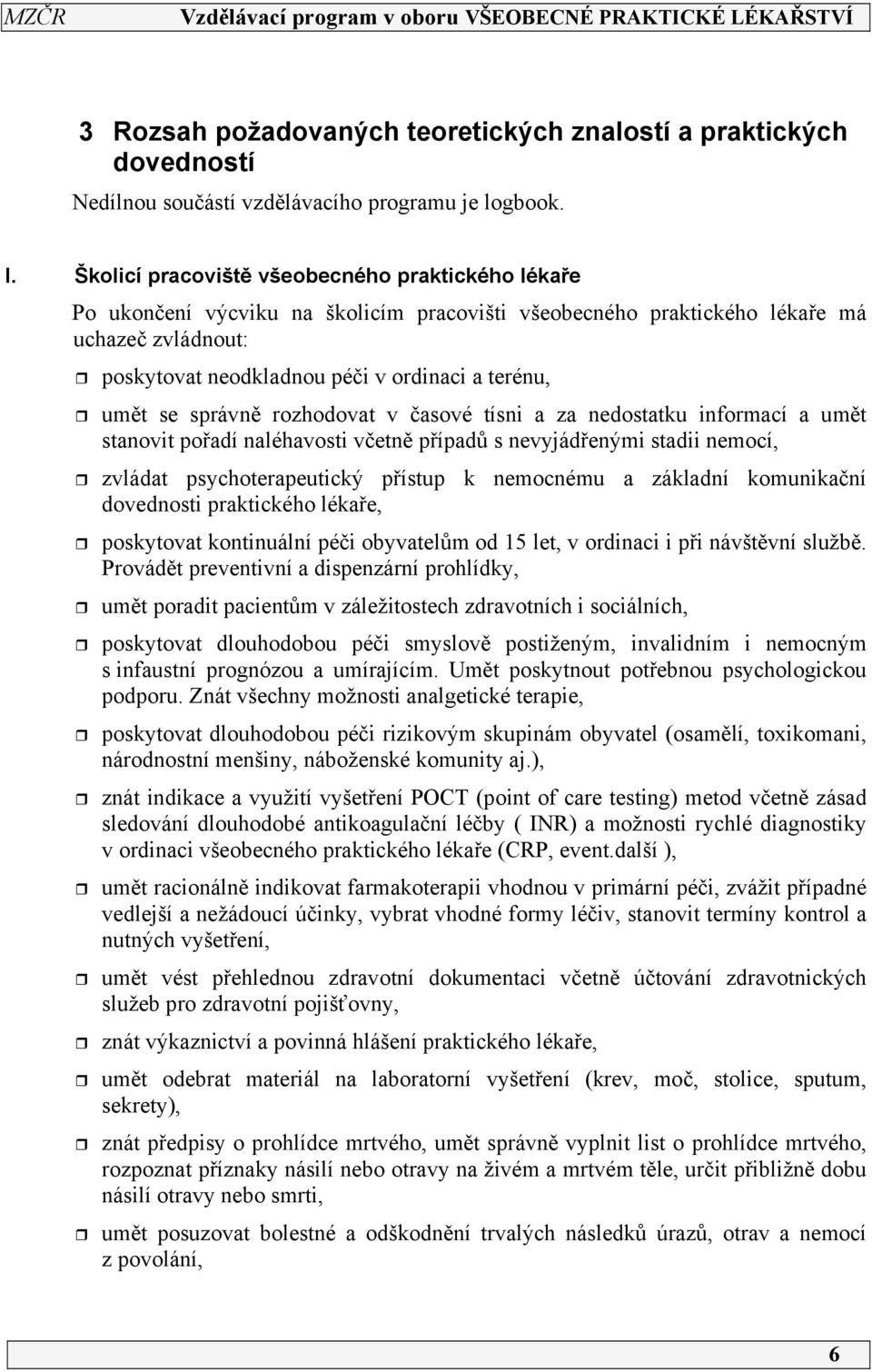 MZČR Vzdělávací program v oboru VŠEOBECNÉ PRAKTICKÉ LÉKAŘSTVÍ

3 Rozsah požadovaných teoretických znalostí a praktických dovedností

Nedílnou součástí vzdělávacího programu je logbook.

I. Školicí pracoviště všeobecného praktického lékaře

Po ukončení výcviku na školicím pracovišti všeobecného praktického lékaře má uchazeč zvládnout:

poskytovat neodkladnou péči v ordinaci a terénu,

umět se správně rozhodovat v časové tísni a za nedostatku informací a umět stanovit pořadí naléhavosti včetně případů s nevyjádřenými stadii nemocí,

zvládat psychoterapeutický přístup k nemocnému a základní komunikační dovednosti praktického lékaře,

poskytovat kontinuální péči obyvatelům od 15 let, v ordinaci i při návštěvní službě. Provádět preventivní a dispenzární prohlídky,

umět poradit pacientům v záležitostech zdravotních i sociálních,

poskytovat dlouhodobou péči smyslově postiženým, invalidním i nemocným s infaustní prognózou a umírajícím. Umět poskytnout potřebnou psychologickou podporu. Znát všechny možnosti analgetické terapie,

poskytovat dlouhodobou péči rizikovým skupinám obyvatel (osamělí, toxikomani, národnostní menšiny, náboženské komunity aj.),

znát indikace a využití vyšetření POCT (point of care testing) metod včetně zásad sledování dlouhodobé antikoagulační léčby ( INR) a možnosti rychlé diagnostiky v ordinaci všeobecného praktického lékaře (CRP, event.další ),

umět racionálně indikovat farmakoterapii vhodnou v primární péči, zvážit případné vedlejší a nežádoucí účinky, vybrat vhodné formy léčiv, stanovit termíny kontrol a nutných vyšetření,

umět vést přehlednou zdravotní dokumentaci včetně účtování zdravotnických služeb pro zdravotní pojišťovny,

znát výkaznictví a povinná hlášení praktického lékaře,

umět odebrat materiál na laboratorní vyšetření (krev, moč, stolice, sputum, sekrety),

znát předpisy o prohlídce mrtvého, umět správně vyplnit list o prohlídce mrtvého, rozpoznat příznaky násilí nebo otravy na živém a mrtvém těle, určit přibližně dobu násilí otravy nebo smrti,

umět posuzovat bolestné a odškodnění trvalých následků úrazů, otrav a nemocí z povolání,

6